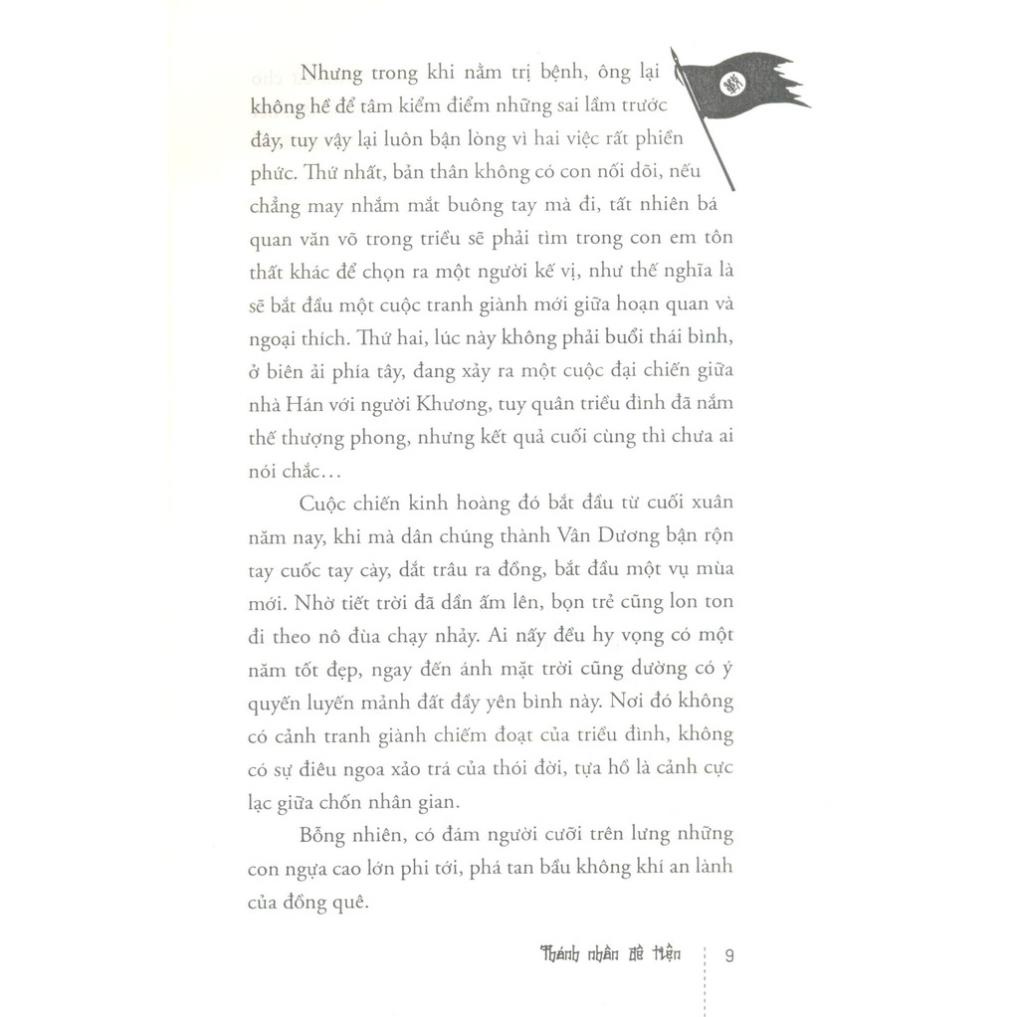 Nhưng trong khi nằm trị bệnh, ông lại không hề để tâm kiểm điểm những sai lầm trước đây, tuy vậy lại luôn bận lòng vì hai việc rất phiền phức. Thứ nhất, bản thân không có con nối dõi, nếu chẳng may nhắm mắt buông tay mà đi, tất nhiên bá quan văn võ trong triều sẽ phải tìm trong con em tôn thất khác để chọn ra một người kế vị, như thế nghĩa là sẽ bắt đầu một cuộc tranh giành mới giữa hoạn quan và ngoại thích. Thứ hai, lúc này không phải buổi thái bình, ở biên ải phía tây, đang xảy ra một cuộc đại chiến giữa nhà Hán với người Khương, tuy quân triều đình đã nắm thế thượng phong, nhưng kết quả cuối cùng thì chưa ai nói chắc...

Cuộc chiến kinh hoàng đó bắt đầu từ cuối xuân năm nay, khi mà dân chúng thành Vân Dương bận rộn tay cuốc tay cày, dắt trâu ra đồng, bắt đầu một vụ mùa mới. Nhờ tiết trời đã dần ấm lên, bọn trẻ cũng lon ton đi theo nô đùa chạy nhảy. Ai nấy đều hy vọng có một năm tốt đẹp, ngay đến ánh mặt trời cũng dường có ý quyến luyến mảnh đất đầy yên bình này. Nơi đó không có cảnh tranh giành chiếm đoạt của triều đình, không có sự điêu ngoa xảo trá của thói đời, tựa hồ là cảnh cực lạc giữa chốn nhân gian.

Bỗng nhiên, có đám người cưỡi trên lưng những con ngựa cao lớn phi tới, phá tan bầu không khí an lành của đồng quê.

Thánh nhân đê tiện 9